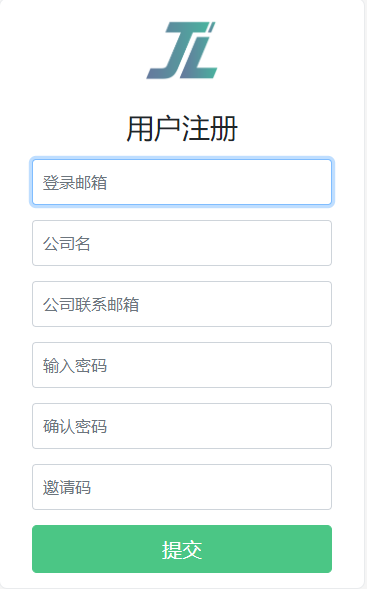 JL

用户注册

登录邮箱

公司名

公司联系邮箱

输入密码

确认密码

邀请码

提交